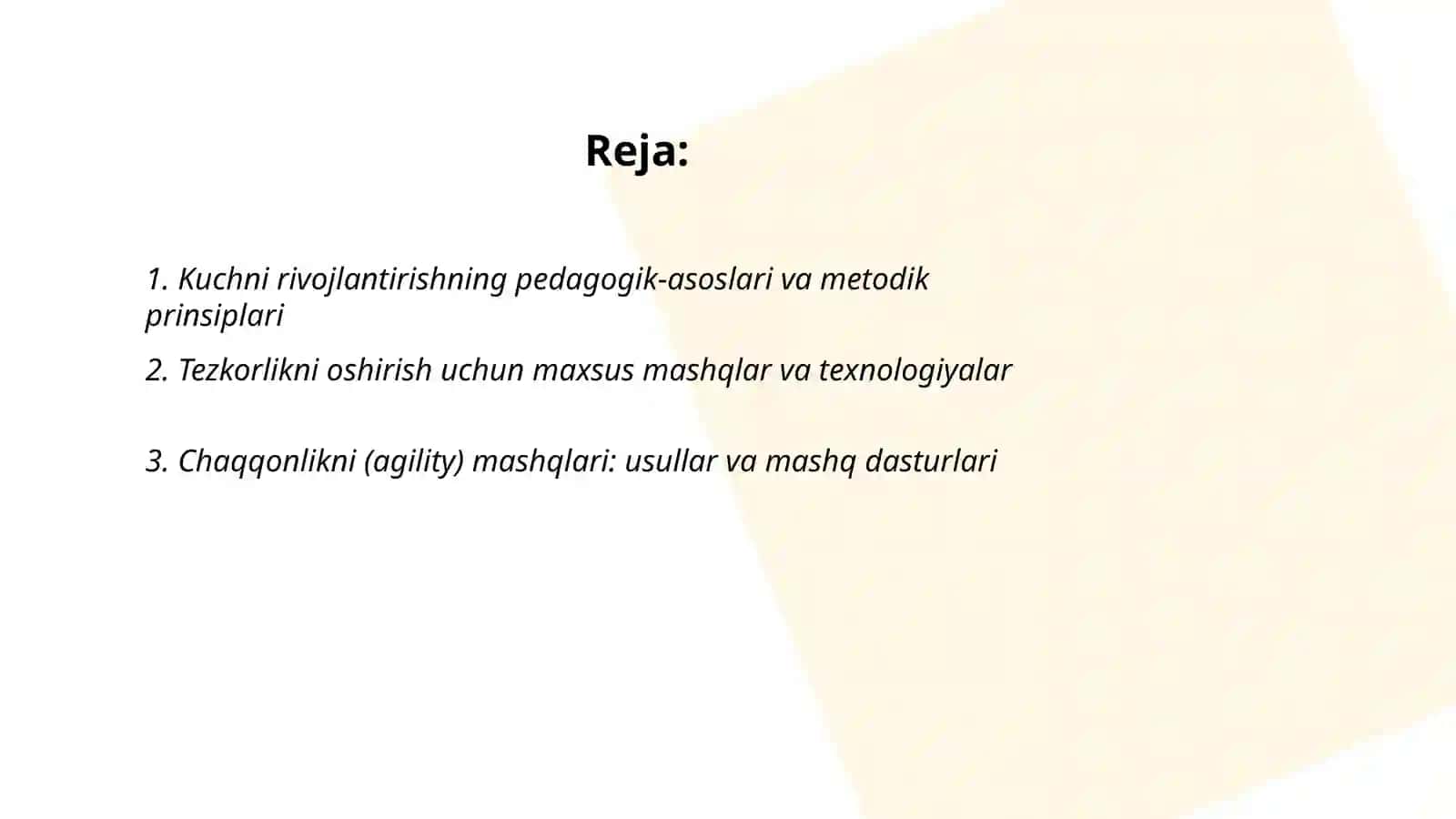 Reja:

1. Kuchni rivojlantirishning pedagogik-asoslari va metodik prinsiplari

2. Tezkorlikni oshirish uchun maxsus mashqlar va texnologiyalar

3. Chaqqonlikni (agility) mashqlari: usullar va mashq dasturlari